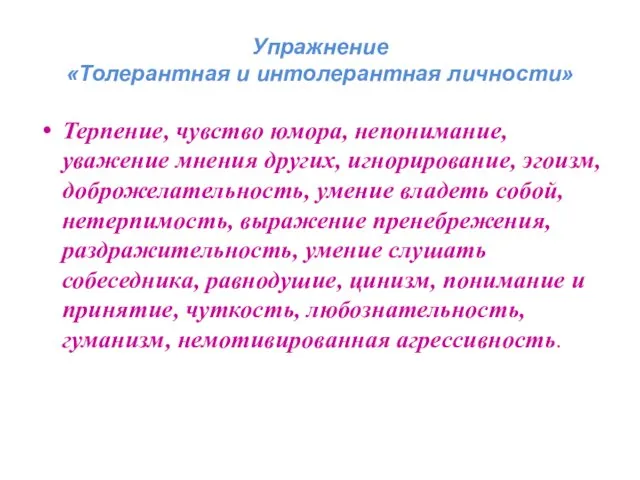 Упражнение
«Толерантная и интолерантная личности»

• Терпение, чувство юмора, непонимание, уважение мнения других, игнорирование, эгоизм, доброжелательность, умение владеть собой, нетерпимость, выражение пренебрежения, раздражительность, умение слушать собеседника, равнодушие, цинизм, понимание и принятие, чуткость, любознательность, гуманизм, немотивированная агрессивность.